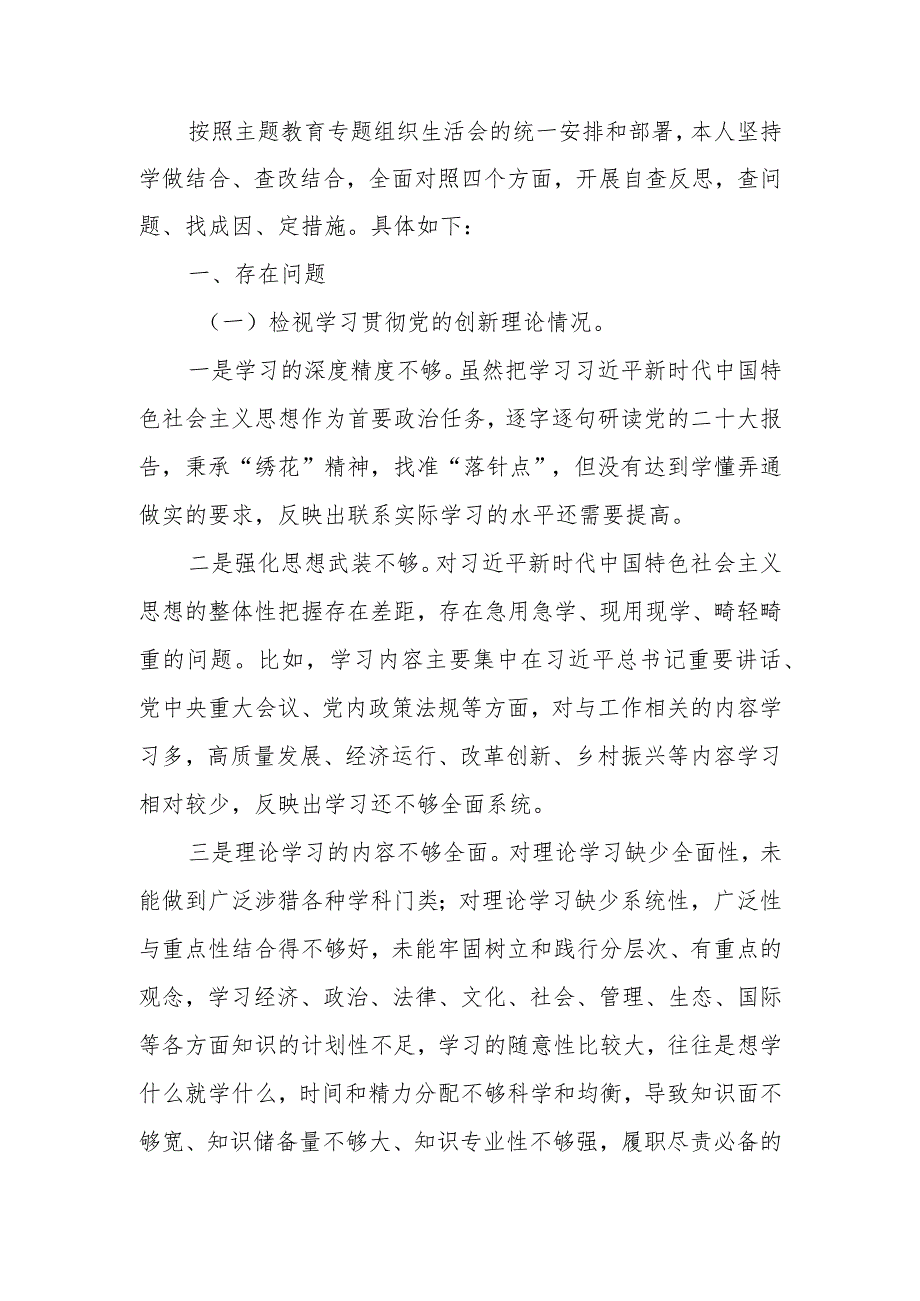 按照主题教育专题组织生活会的统一安排和部署，本人坚持学做结合、查改结合，全面对照四个方面，开展自查反思，查问题、找成因、定措施。具体如下：

一、存在问题

（一）检视学习贯彻党的创新理论情况。

一是学习的深度精度不够。虽然把学习习近平新时代中国特色社会主义思想作为首要政治任务，逐字逐句研读党的二十大报告，秉承“绣花”精神，找准“落针点”，但没有达到学懂弄通做实的要求，反映出联系实际学习的水平还需要提高。

二是强化思想武装不够。对习近平新时代中国特色社会主义思想的整体性把握存在差距，存在急用急学、现用现学、畸轻畸重的问题。比如，学习内容主要集中在习近平总书记重要讲话、党中央重大会议、党内政策法规等方面，对与工作相关的内容学习多，高质量发展、经济运行、改革创新、乡村振兴等内容学习相对较少，反映出学习还不够全面系统。

三是理论学习的内容不够全面。对理论学习缺少全面性，未能做到广泛涉猎各种学科门类；对理论学习缺少系统性，广泛性与重点性结合得不够好，未能牢固树立和践行分层次、有重点的观念，学习经济、政治、法律、文化、社会、管理、生态、国际等各方面知识的计划性不足，学习的随意性比较大，往往是想学什么就学什么，时间和精力分配不够科学和均衡，导致知识面不够宽、知识储备量不够大、知识专业性不够强，履职尽责必备的